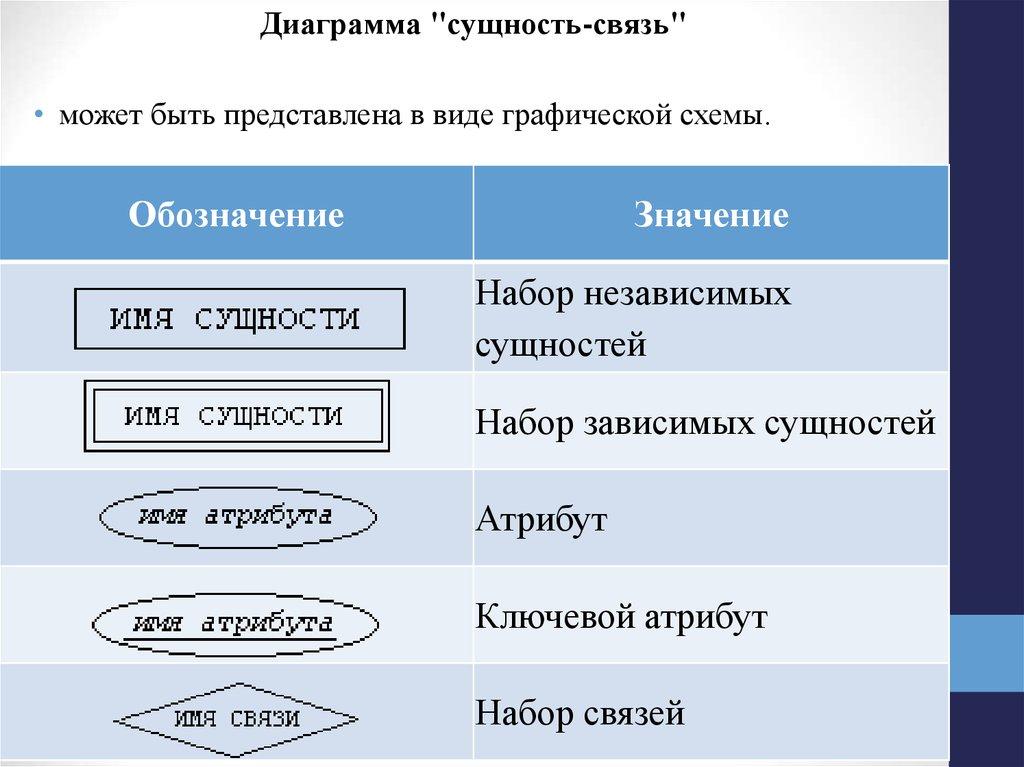 Диаграмма "сущность-связь"

• может быть представлена в виде графической схемы.

| Обозначение | Значение |
|---|---|
| ИМЯ СУЩНОСТИ | Набор независимых сущностей |
| ИМЯ СУЩНОСТИ | Набор зависимых сущностей |
| имя атрибута | Атрибут |
| имя атрибута | Ключевой атрибут |
| ИМЯ СВЯЗИ | Набор связей |